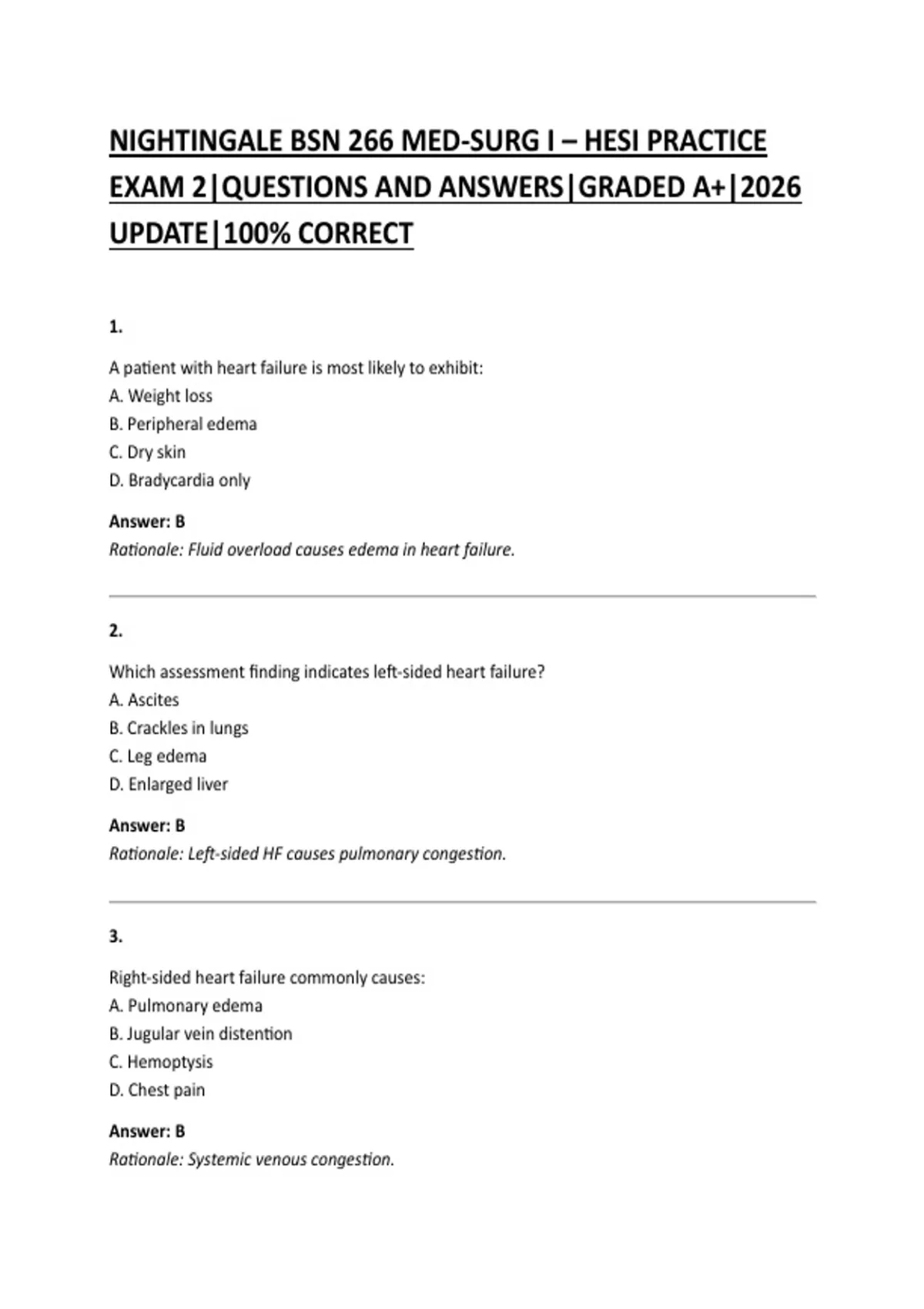 NIGHTINGALE BSN 266 MED-SURG I – HESI PRACTICE EXAM 2|QUESTIONS AND ANSWERS|GRADED A+|2026 UPDATE|100% CORRECT

1.

A patient with heart failure is most likely to exhibit:
A. Weight loss
B. Peripheral edema
C. Dry skin
D. Bradycardia only

Answer: B
Rationale: Fluid overload causes edema in heart failure.

2.

Which assessment finding indicates left-sided heart failure?
A. Ascites
B. Crackles in lungs
C. Leg edema
D. Enlarged liver

Answer: B
Rationale: Left-sided HF causes pulmonary congestion.

3.

Right-sided heart failure commonly causes:
A. Pulmonary edema
B. Jugular vein distention
C. Hemoptysis
D. Chest pain

Answer: B
Rationale: Systemic venous congestion.